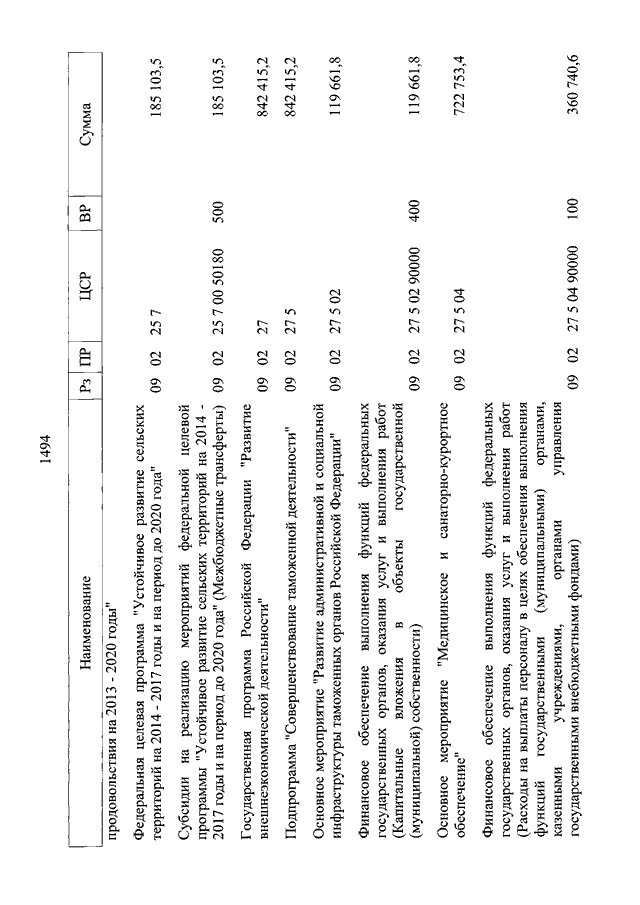 1494

| Наименование | Рз | ПР | ЦСР | ВР | Сумма |
|---|---|---|---|---|---|
| продовольствия на 2013 - 2020 годы" | | | | | |
| Федеральная целевая программа "Устойчивое развитие сельских территорий на 2014 - 2017 годы и на период до 2020 года" | 09 | 02 | 25 7 | | 185 103,5 |
| Субсидии на реализацию мероприятий федеральной целевой программы "Устойчивое развитие сельских территорий на 2014 - 2017 годы и на период до 2020 года" (Межбюджетные трансферты) | 09 | 02 | 25 7 00 50180 | 500 | 185 103,5 |
| Государственная программа Российской Федерации "Развитие внешнеэкономической деятельности" | 09 | 02 | 27 | | 842 415,2 |
| Подпрограмма "Совершенствование таможенной деятельности" | 09 | 02 | 27 5 | | 842 415,2 |
| Основное мероприятие "Развитие административной и социальной инфраструктуры таможенных органов Российской Федерации" | 09 | 02 | 27 5 02 | | 119 661,8 |
| Финансовое обеспечение выполнения функций федеральных государственных органов, оказания услуг и выполнения работ (Капитальные вложения в объекты государственной (муниципальной) собственности) | 09 | 02 | 27 5 02 90000 | 400 | 119 661,8 |
| Основное мероприятие "Медицинское и санаторно-курортное обеспечение" | 09 | 02 | 27 5 04 | | 722 753,4 |
| Финансовое обеспечение выполнения функций федеральных государственных органов, оказания услуг и выполнения работ (Расходы на выплаты персоналу в целях обеспечения выполнения функций государственными (муниципальными) органами, казенными учреждениями, органами управления государственными внебюджетными фондами) | 09 | 02 | 27 5 04 90000 | 100 | 360 740,6 |